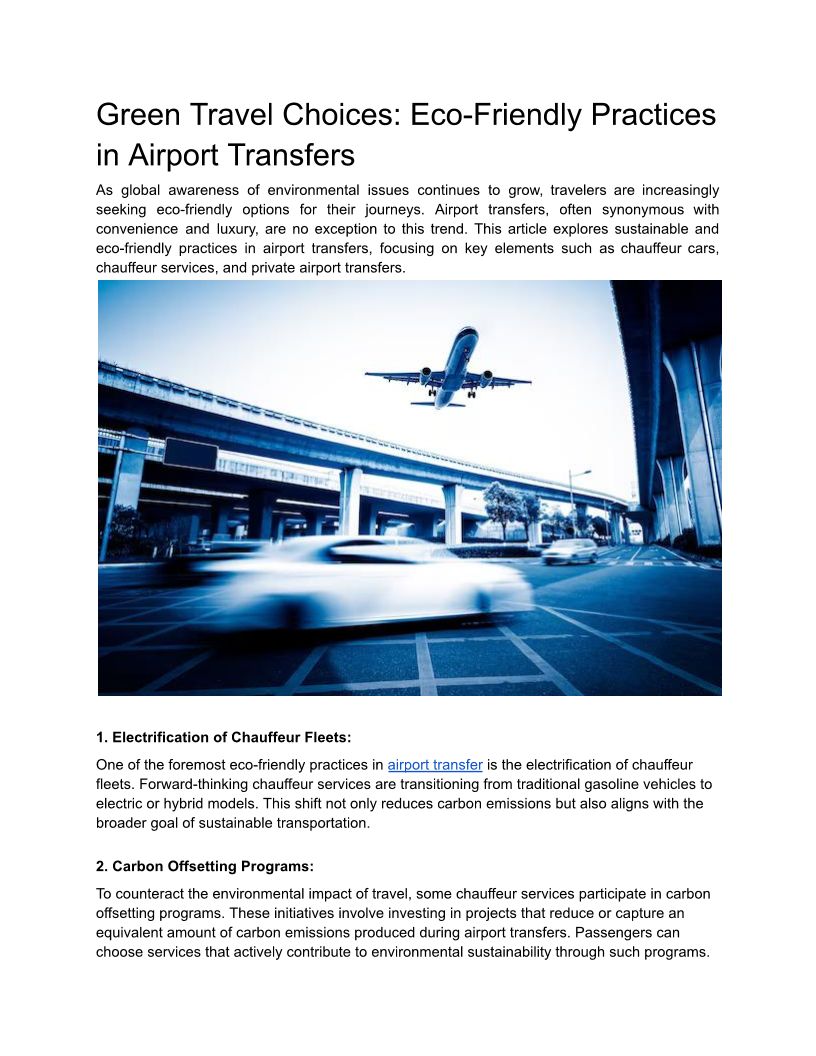 Green Travel Choices: Eco-Friendly Practices in Airport Transfers

As global awareness of environmental issues continues to grow, travelers are increasingly seeking eco-friendly options for their journeys. Airport transfers, often synonymous with convenience and luxury, are no exception to this trend. This article explores sustainable and eco-friendly practices in airport transfers, focusing on key elements such as chauffeur cars, chauffeur services, and private airport transfers.

1. Electrification of Chauffeur Fleets:

One of the foremost eco-friendly practices in airport transfer is the electrification of chauffeur fleets. Forward-thinking chauffeur services are transitioning from traditional gasoline vehicles to electric or hybrid models. This shift not only reduces carbon emissions but also aligns with the broader goal of sustainable transportation.

2. Carbon Offsetting Programs:

To counteract the environmental impact of travel, some chauffeur services participate in carbon offsetting programs. These initiatives involve investing in projects that reduce or capture an equivalent amount of carbon emissions produced during airport transfers. Passengers can choose services that actively contribute to environmental sustainability through such programs.